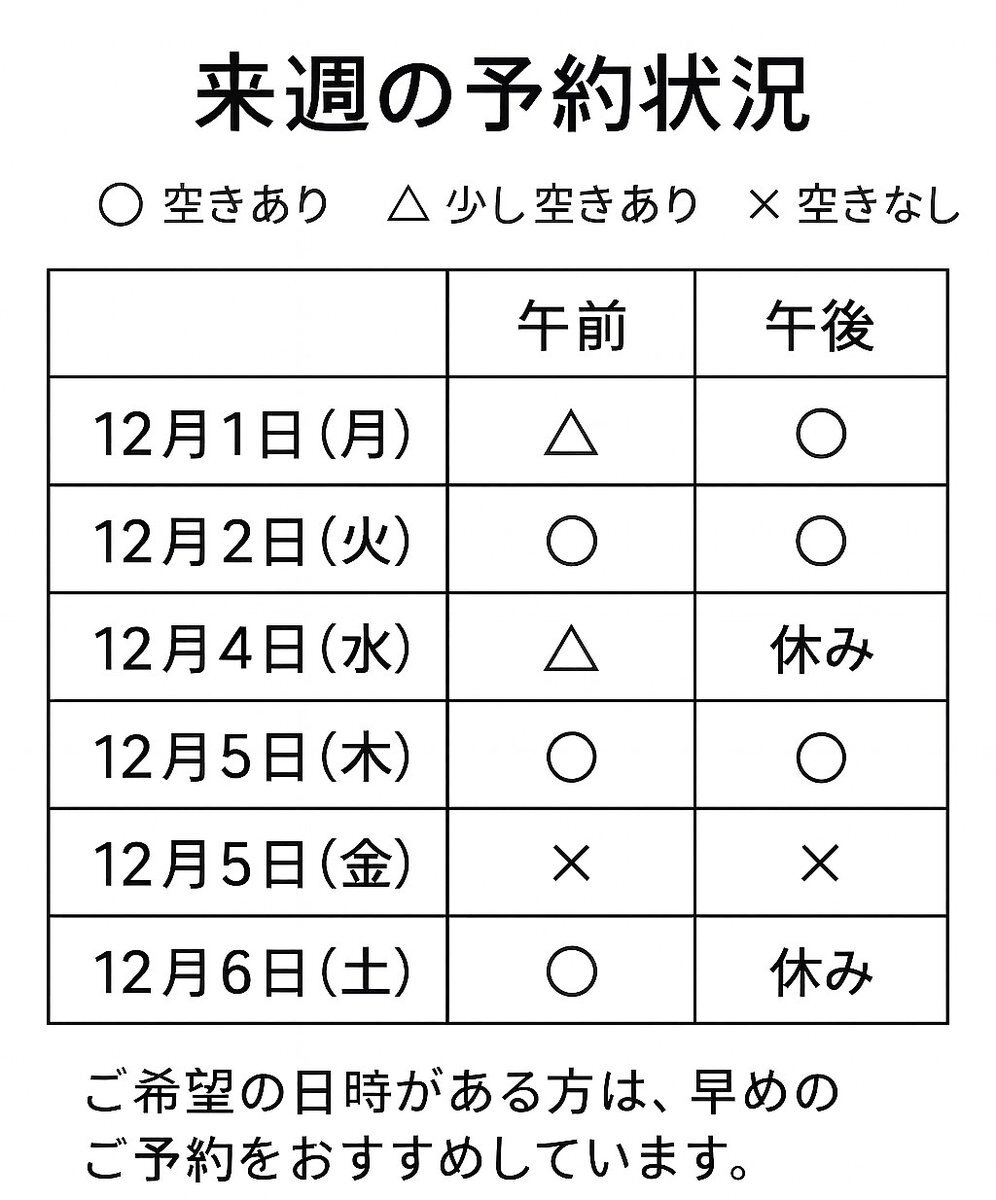 来週の予約状況

○ 空きあり △ 少し空きあり × 空きなし

|  | 午前 | 午後 |
|---|---|---|
| 12月1日(月) | △ | ○ |
| 12月2日(火) | ○ | ○ |
| 12月4日(水) | △ | 休み |
| 12月5日(木) | ○ | ○ |
| 12月5日(金) | × | × |
| 12月6日(土) | ○ | 休み |

ご希望の日時がある方は、早めのご予約をおすすめしています。